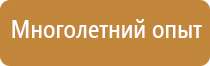 Многолетний опыт